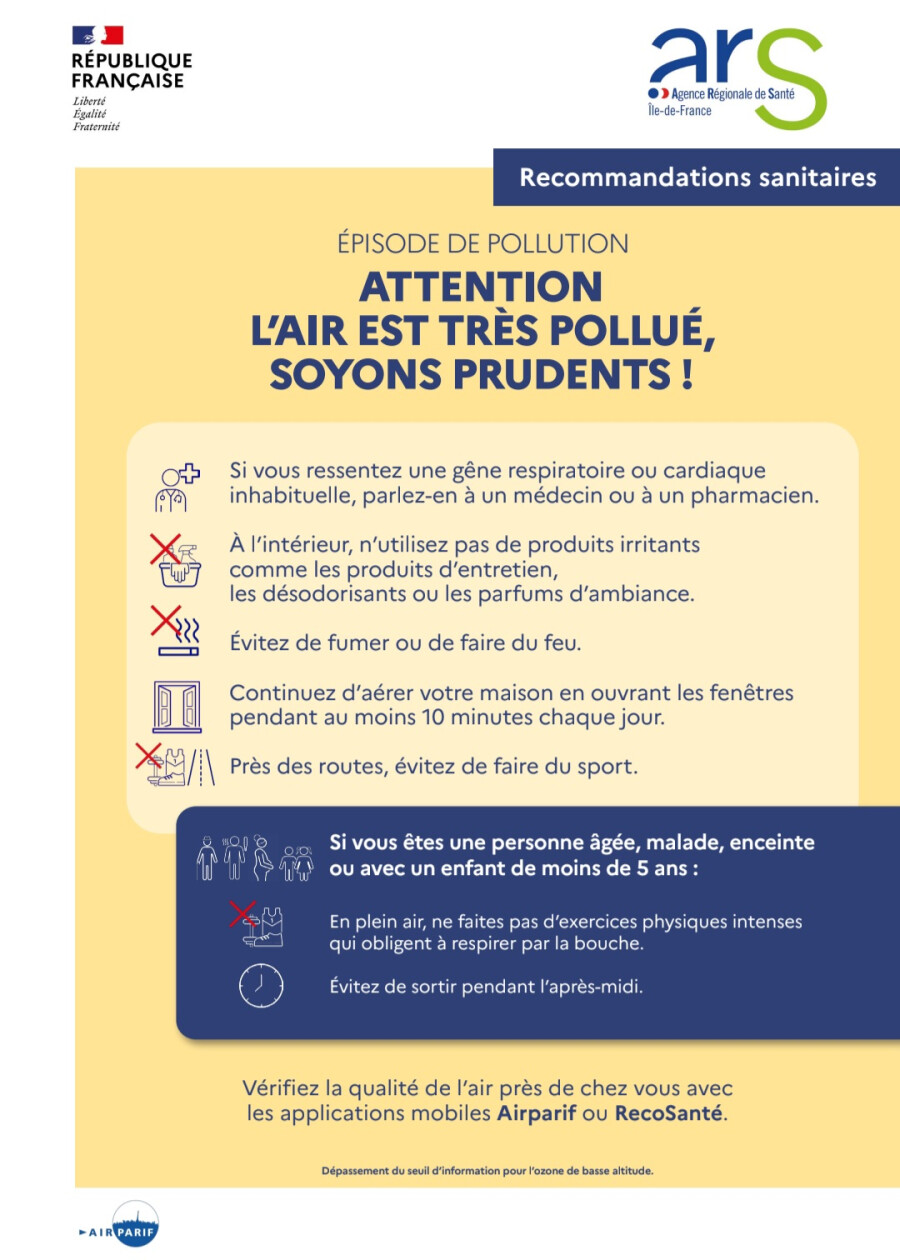 RÉPUBLIQUE FRANÇAISE
Liberté
Égalité
Fraternité

ars
Agence Régionale de Santé
Île-de-France

Recommandations sanitaires

ÉPISODE DE POLLUTION

ATTENTION
L'AIR EST TRÈS POLLUÉ,
SOYONS PRUDENTS !

Si vous ressentez une gêne respiratoire ou cardiaque inhabituelle, parlez-en à un médecin ou à un pharmacien.

À l'intérieur, n'utilisez pas de produits irritants comme les produits d'entretien, les désodorisants ou les parfums d'ambiance.

Évitez de fumer ou de faire du feu.

Continuez d'aérer votre maison en ouvrant les fenêtres pendant au moins 10 minutes chaque jour.

Près des routes, évitez de faire du sport.

Si vous êtes une personne âgée, malade, enceinte ou avec un enfant de moins de 5 ans :

En plein air, ne faites pas d'exercices physiques intenses qui obligent à respirer par la bouche.

Évitez de sortir pendant l'après-midi.

Vérifiez la qualité de l'air près de chez vous avec les applications mobiles Airparif ou RecoSanté.

Dépassement du seuil d'information pour l'ozone de basse altitude.

AIRPARIF